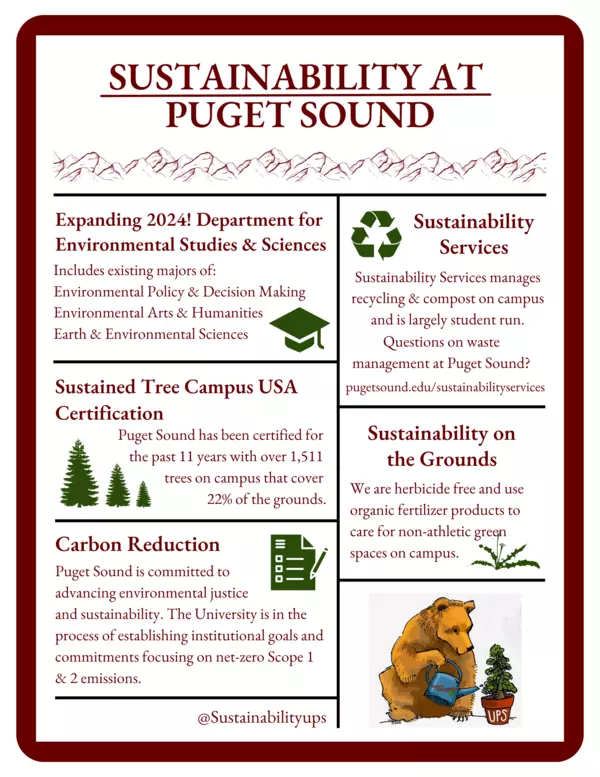 SUSTAINABILITY AT PUGET SOUND

Expanding 2024! Department for Environmental Studies & Sciences

Includes existing majors of:
Environmental Policy & Decision Making
Environmental Arts & Humanities
Earth & Environmental Sciences

Sustained Tree Campus USA Certification

Puget Sound has been certified for the past 11 years with over 1,511 trees on campus that cover 22% of the grounds.

Carbon Reduction

Puget Sound is committed to advancing environmental justice and sustainability. The University is in the process of establishing institutional goals and commitments focusing on net-zero Scope 1 & 2 emissions.

@Sustainabilityups

Sustainability Services

Sustainability Services manages recycling & compost on campus and is largely student run. Questions on waste management at Puget Sound?
pugetsound.edu/sustainabilityservices

Sustainability on the Grounds

We are herbicide free and use organic fertilizer products to care for non-athletic green spaces on campus.

UPS